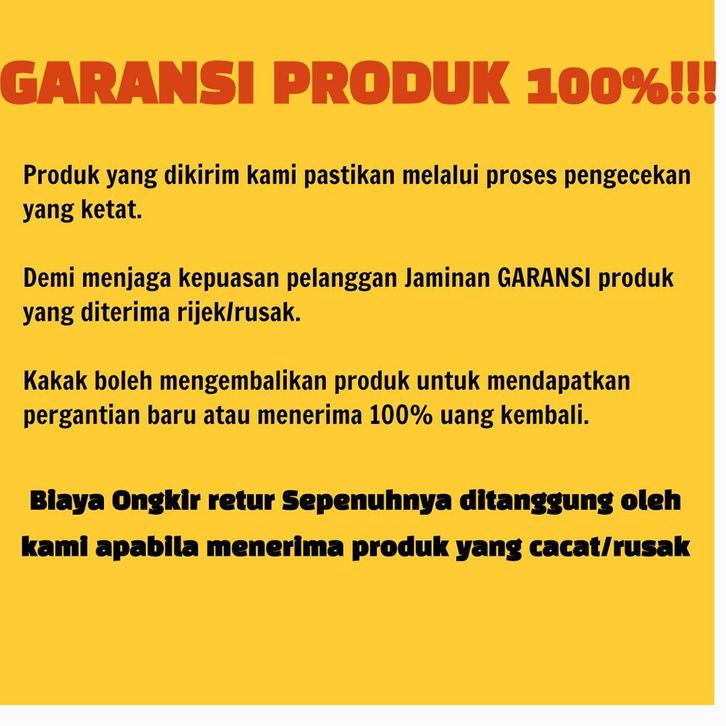 GARANSI PRODUK 100%!!!

Produk yang dikirim kami pastikan melalui proses pengecekan yang ketat.

Demi menjaga kepuasan pelanggan Jaminan GARANSI produk yang diterima rijek/rusak.

Kakak boleh mengembalikan produk untuk mendapatkan pergantian baru atau menerima 100% uang kembali.

Biaya Ongkir retur Sepenuhnya ditanggung oleh kami apabila menerima produk yang cacat/rusak